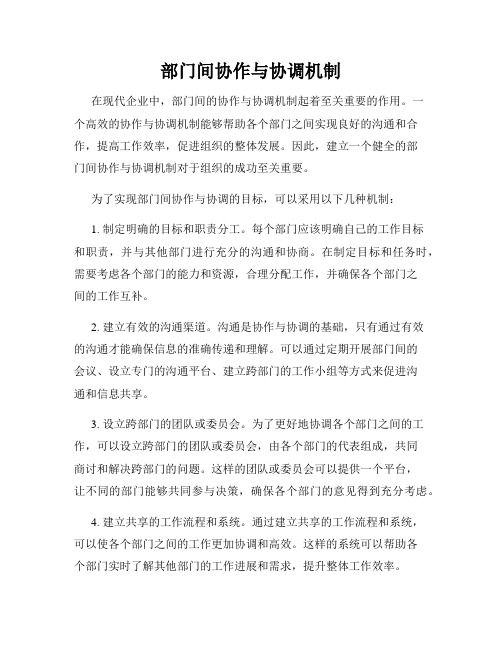 部门间协作与协调机制

在现代企业中，部门间的协作与协调机制起着至关重要的作用。一个高效的协作与协调机制能够帮助各个部门之间实现良好的沟通和合作，提高工作效率，促进组织的整体发展。因此，建立一个健全的部门间协作与协调机制对于组织的成功至关重要。

为了实现部门间协作与协调的目标，可以采用以下几种机制：

1. 制定明确的目标和职责分工。每个部门应该明确自己的工作目标和职责，并与其他部门进行充分的沟通和协商。在制定目标和任务时，需要考虑各个部门的能力和资源，合理分配工作，并确保各个部门之间的工作互补。

2. 建立有效的沟通渠道。沟通是协作与协调的基础，只有通过有效的沟通才能确保信息的准确传递和理解。可以通过定期开展部门间的会议、设立专门的沟通平台、建立跨部门的工作小组等方式来促进沟通和信息共享。

3. 设立跨部门的团队或委员会。为了更好地协调各个部门之间的工作，可以设立跨部门的团队或委员会，由各个部门的代表组成，共同商讨和解决跨部门的问题。这样的团队或委员会可以提供一个平台，让不同的部门能够共同参与决策，确保各个部门的意见得到充分考虑。

4. 建立共享的工作流程和系统。通过建立共享的工作流程和系统，可以使各个部门之间的工作更加协调和高效。这样的系统可以帮助各个部门实时了解其他部门的工作进展和需求，提升整体工作效率。